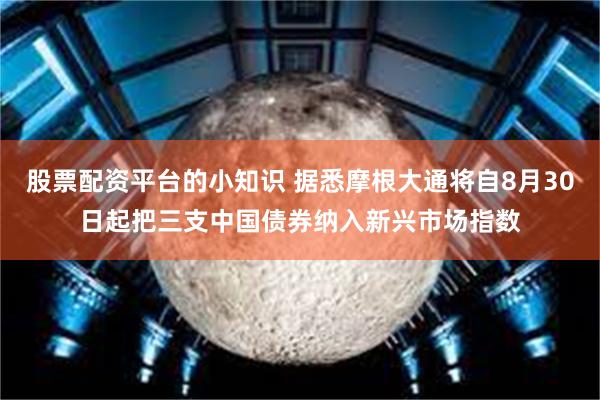 股票配资平台的小知识 据悉摩根大通将自8月30日起把三支中国债券纳入新兴市场指数